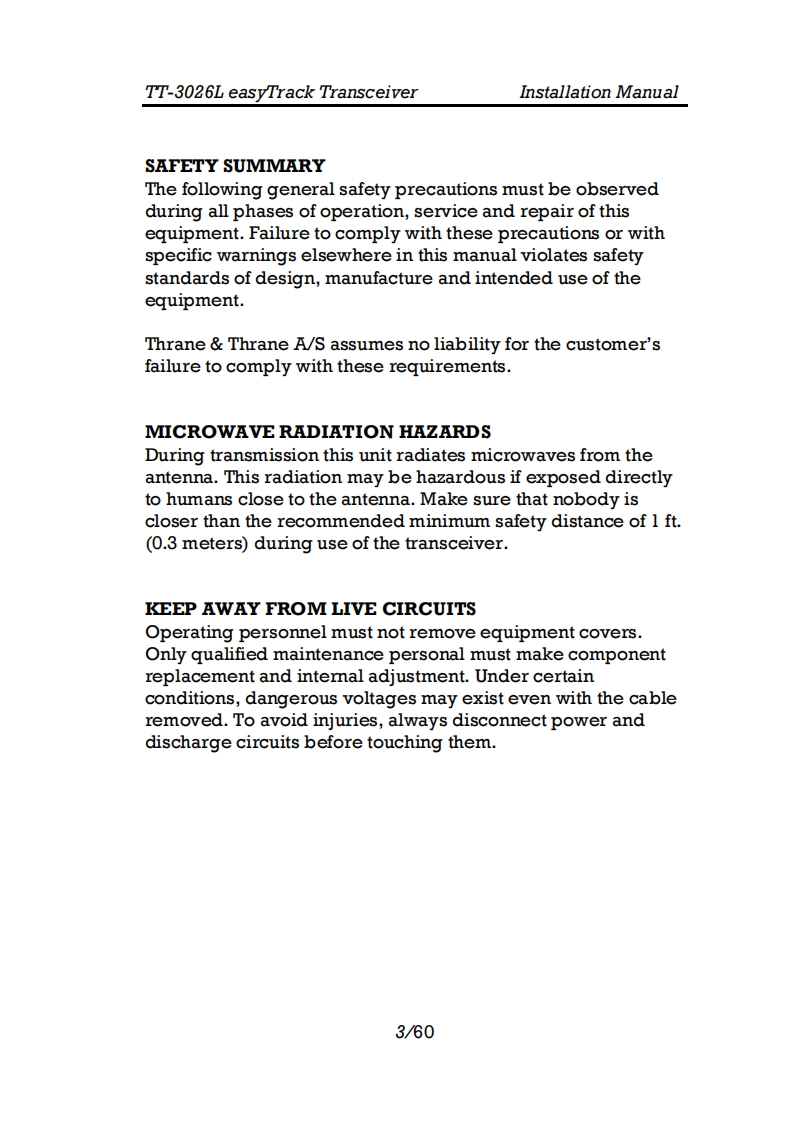 TT-3026L easyTrack Transceiver Installation Manual

SAFETY SUMMARY
The following general safety precautions must be observed during all phases of operation, service and repair of this equipment. Failure to comply with these precautions or with specific warnings elsewhere in this manual violates safety standards of design, manufacture and intended use of the equipment.

Thrane & Thrane A/S assumes no liability for the customer's failure to comply with these requirements.

MICROWAVE RADIATION HAZARDS
During transmission this unit radiates microwaves from the antenna. This radiation may be hazardous if exposed directly to humans close to the antenna. Make sure that nobody is closer than the recommended minimum safety distance of 1 ft. (0.3 meters) during use of the transceiver.

KEEP AWAY FROM LIVE CIRCUITS
Operating personnel must not remove equipment covers. Only qualified maintenance personal must make component replacement and internal adjustment. Under certain conditions, dangerous voltages may exist even with the cable removed. To avoid injuries, always disconnect power and discharge circuits before touching them.

3/60